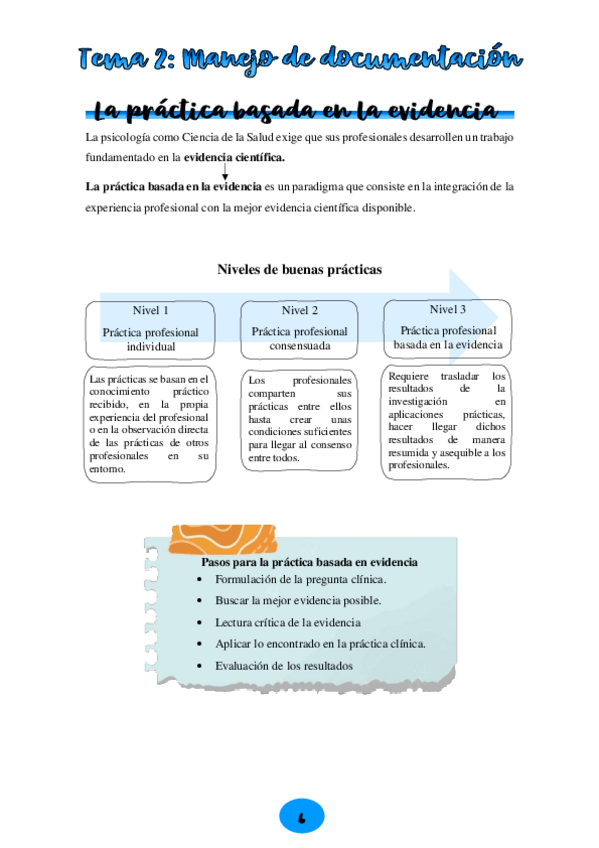 Tema 2: Manejo de documentación

La práctica basada en la evidencia

La psicología como Ciencia de la Salud exige que sus profesionales desarrollen un trabajo fundamentado en la **evidencia científica.**

**La práctica basada en la evidencia** es un paradigma que consiste en la integración de la experiencia profesional con la mejor evidencia científica disponible.

Niveles de buenas prácticas

Nivel 1
Práctica profesional individual

Las prácticas se basan en el conocimiento práctico recibido, en la propia experiencia del profesional o en la observación directa de las prácticas de otros profesionales en su entorno.

Nivel 2
Práctica profesional consensuada

Los profesionales comparten sus prácticas entre ellos hasta crear unas condiciones suficientes para llegar al consenso entre todos.

Nivel 3
Práctica profesional basada en la evidencia

Requiere trasladar los resultados de la investigación en aplicaciones prácticas, hacer llegar dichos resultados de manera resumida y asequible a los profesionales.

Pasos para la práctica basada en evidencia
• Formulación de la pregunta clínica.
• Buscar la mejor evidencia posible.
• Lectura crítica de la evidencia
• Aplicar lo encontrado en la práctica clínica.
• Evaluación de los resultados

6